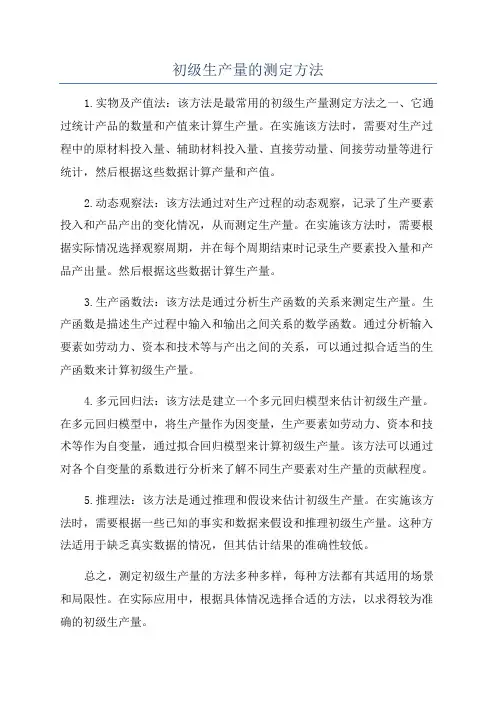 初级生产量的测定方法

1.实物及产值法：该方法是最常用的初级生产量测定方法之一、它通过统计产品的数量和产值来计算生产量。在实施该方法时，需要对生产过程中的原材料投入量、辅助材料投入量、直接劳动量、间接劳动量等进行统计，然后根据这些数据计算产量和产值。

2.动态观察法：该方法通过对生产过程的动态观察，记录了生产要素投入和产品产出的变化情况，从而测定生产量。在实施该方法时，需要根据实际情况选择观察周期，并在每个周期结束时记录生产要素投入量和产品产出量。然后根据这些数据计算生产量。

3.生产函数法：该方法是通过分析生产函数的关系来测定生产量。生产函数是描述生产过程中输入和输出之间关系的数学函数。通过分析输入要素如劳动力、资本和技术等与产出之间的关系，可以通过拟合适当的生产函数来计算初级生产量。

4.多元回归法：该方法是建立一个多元回归模型来估计初级生产量。在多元回归模型中，将生产量作为因变量，生产要素如劳动力、资本和技术等作为自变量，通过拟合回归模型来计算初级生产量。该方法可以通过对各个自变量的系数进行分析来了解不同生产要素对生产量的贡献程度。

5.推理法：该方法是通过推理和假设来估计初级生产量。在实施该方法时，需要根据一些已知的事实和数据来假设和推理初级生产量。这种方法适用于缺乏真实数据的情况，但其估计结果的准确性较低。

总之，测定初级生产量的方法多种多样，每种方法都有其适用的场景和局限性。在实际应用中，根据具体情况选择合适的方法，以求得较为准确的初级生产量。